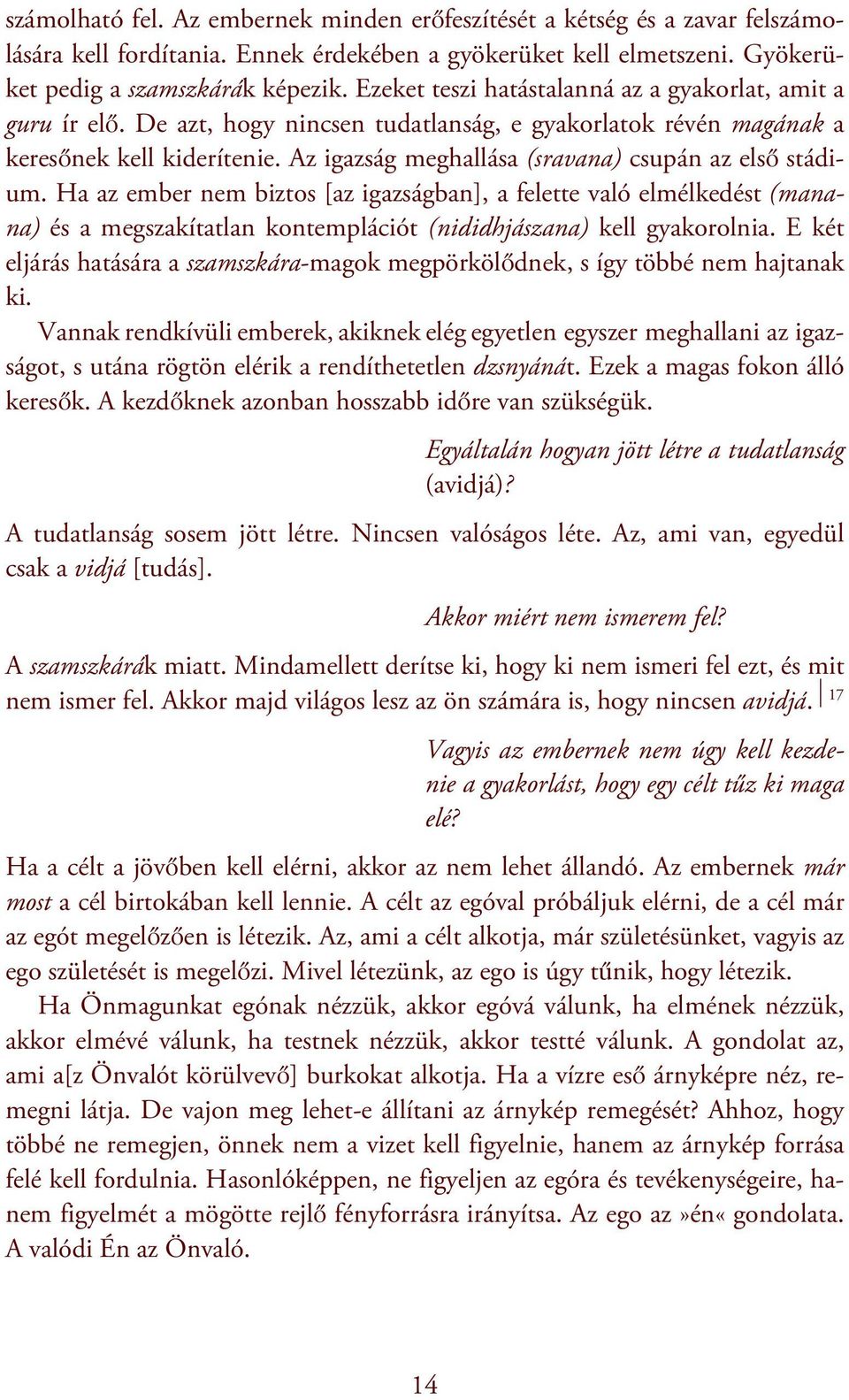 számolható fel. Az embernek minden erőfeszítését a kétség és a zavar felszámolására kell fordítania. Ennek érdekében a gyökerüket kell elmetszeni. Gyökerüket pedig a szamszkárák képezik. Ezeket teszi hatástalanná az a gyakorlat, amit a guru ír elő. De azt, hogy nincsen tudatlanság, e gyakorlatok révén magának a keresőnek kell kiderítenie. Az igazság meghallása (sravana) csupán az első stádium. Ha az ember nem biztos [az igazságban], a felette való elmélkedést (manana) és a megszakítatlan kontemplációt (nididhjászana) kell gyakorolnia. E két eljárás hatására a szamszkára-magok megpörkölődnek, s így többé nem hajtanak ki.

Vannak rendkívüli emberek, akiknek elég egyetlen egyszer meghallani az igazságot, s utána rögtön elérik a rendíthetetlen dzsnyánát. Ezek a magas fokon álló keresők. A kezdőknek azonban hosszabb időre van szükségük.

Egyáltalán hogyan jött létre a tudatlanság (avidjá)?

A tudatlanság sosem jött létre. Nincsen valóságos léte. Az, ami van, egyedül csak a vidjá [tudás].

Akkor miért nem ismerem fel?

A szamszkárák miatt. Mindamellett derítse ki, hogy ki nem ismeri fel ezt, és mit nem ismer fel. Akkor majd világos lesz az ön számára is, hogy nincsen avidjá. 17

Vagyis az embernek nem úgy kell kezdenie a gyakorlást, hogy egy célt tűz ki maga elé?

Ha a célt a jövőben kell elérni, akkor az nem lehet állandó. Az embernek már most a cél birtokában kell lennie. A célt az egóval próbáljuk elérni, de a cél már az egót megelőzően is létezik. Az, ami a célt alkotja, már születésünket, vagyis az ego születését is megelőzi. Mivel létezünk, az ego is úgy tűnik, hogy létezik.

Ha Önmagunkat egónak nézzük, akkor egóvá válunk, ha elmének nézzük, akkor elmévé válunk, ha testnek nézzük, akkor testté válunk. A gondolat az, ami a[z Önvalót körülvevő] burkokat alkotja. Ha a vízre eső árnyképre néz, remegni látja. De vajon meg lehet-e állítani az árnykép remegését? Ahhoz, hogy többé ne remegjen, önnek nem a vizet kell figyelnie, hanem az árnykép forrása felé kell fordulnia. Hasonlóképpen, ne figyeljen az egóra és tevékenységeire, hanem figyelmét a mögötte rejlő fényforrásra irányítsa. Az ego az »én« gondolata. A valódi Én az Önvaló.

14